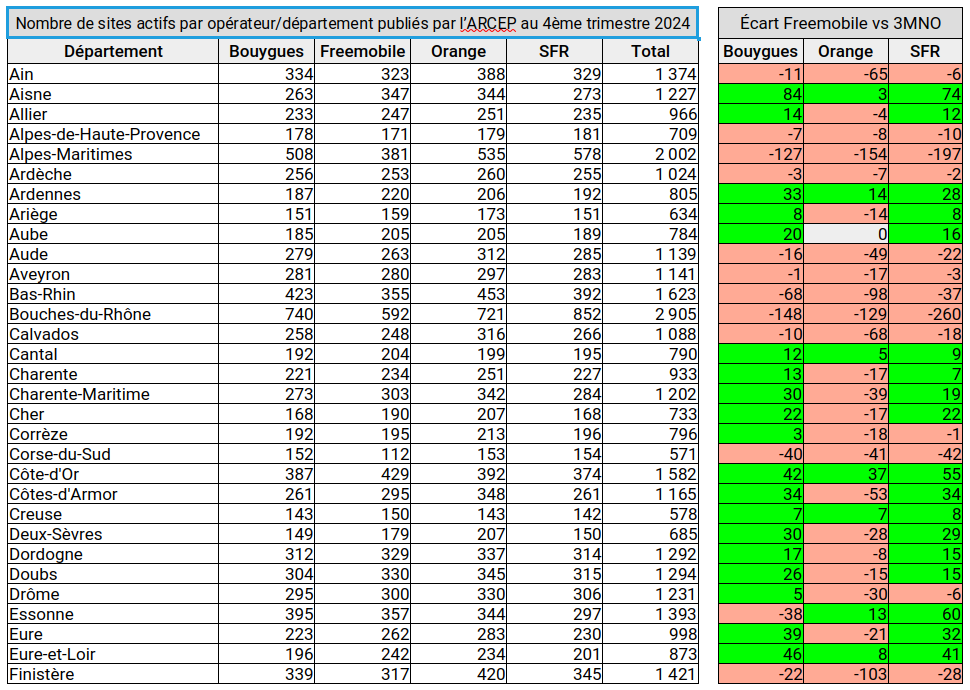 Nombre de sites actifs par opérateur/département publiés par l'ARCEP au 4ème trimestre 2024

| Département | Bouygues | Freemobile | Orange | SFR | Total |
|---|---|---|---|---|---|
| Ain | 334 | 323 | 388 | 329 | 1 374 |
| Aisne | 263 | 347 | 344 | 273 | 1 227 |
| Allier | 233 | 247 | 251 | 235 | 966 |
| Alpes-de-Haute-Provence | 178 | 171 | 179 | 181 | 709 |
| Alpes-Maritimes | 508 | 381 | 535 | 578 | 2 002 |
| Ardèche | 256 | 253 | 260 | 255 | 1 024 |
| Ardennes | 187 | 220 | 206 | 192 | 805 |
| Ariège | 151 | 159 | 173 | 151 | 634 |
| Aube | 185 | 205 | 205 | 189 | 784 |
| Aude | 279 | 263 | 312 | 285 | 1 139 |
| Aveyron | 281 | 280 | 297 | 283 | 1 141 |
| Bas-Rhin | 423 | 355 | 453 | 392 | 1 623 |
| Bouches-du-Rhône | 740 | 592 | 721 | 852 | 2 905 |
| Calvados | 258 | 248 | 316 | 266 | 1 088 |
| Cantal | 192 | 204 | 199 | 195 | 790 |
| Charente | 221 | 234 | 251 | 227 | 933 |
| Charente-Maritime | 273 | 303 | 342 | 284 | 1 202 |
| Cher | 168 | 190 | 207 | 168 | 733 |
| Corrèze | 192 | 195 | 213 | 196 | 796 |
| Corse-du-Sud | 152 | 112 | 153 | 154 | 571 |
| Côte-d'Or | 387 | 429 | 392 | 374 | 1 582 |
| Côtes-d'Armor | 261 | 295 | 348 | 261 | 1 165 |
| Creuse | 143 | 150 | 143 | 142 | 578 |
| Deux-Sèvres | 149 | 179 | 207 | 150 | 685 |
| Dordogne | 312 | 329 | 337 | 314 | 1 292 |
| Doubs | 304 | 330 | 345 | 315 | 1 294 |
| Drôme | 295 | 300 | 330 | 306 | 1 231 |
| Essonne | 395 | 357 | 344 | 297 | 1 393 |
| Eure | 223 | 262 | 283 | 230 | 998 |
| Eure-et-Loir | 196 | 242 | 234 | 201 | 873 |
| Finistère | 339 | 317 | 420 | 345 | 1 421 |

Écart Freemobile vs 3MNO

| Bouygues | Orange | SFR |
|---|---|---|
| -11 | -65 | -6 |
| 84 | 3 | 74 |
| 14 | -4 | 12 |
| -7 | -8 | -10 |
| -127 | -154 | -197 |
| -3 | -7 | -2 |
| 33 | 14 | 28 |
| 8 | -14 | 8 |
| 20 | 0 | 16 |
| -16 | -49 | -22 |
| -1 | -17 | -3 |
| -68 | -98 | -37 |
| -148 | -129 | -260 |
| -10 | -68 | -18 |
| 12 | 5 | 9 |
| 13 | -17 | 7 |
| 30 | -39 | 19 |
| 22 | -17 | 22 |
| 3 | -18 | -1 |
| -40 | -41 | -42 |
| 42 | 37 | 55 |
| 34 | -53 | 34 |
| 7 | 7 | 8 |
| 30 | -28 | 29 |
| 17 | -8 | 15 |
| 26 | -15 | 15 |
| 5 | -30 | -6 |
| -38 | 13 | 60 |
| 39 | -21 | 32 |
| 46 | 8 | 41 |
| -22 | -103 | -28 |